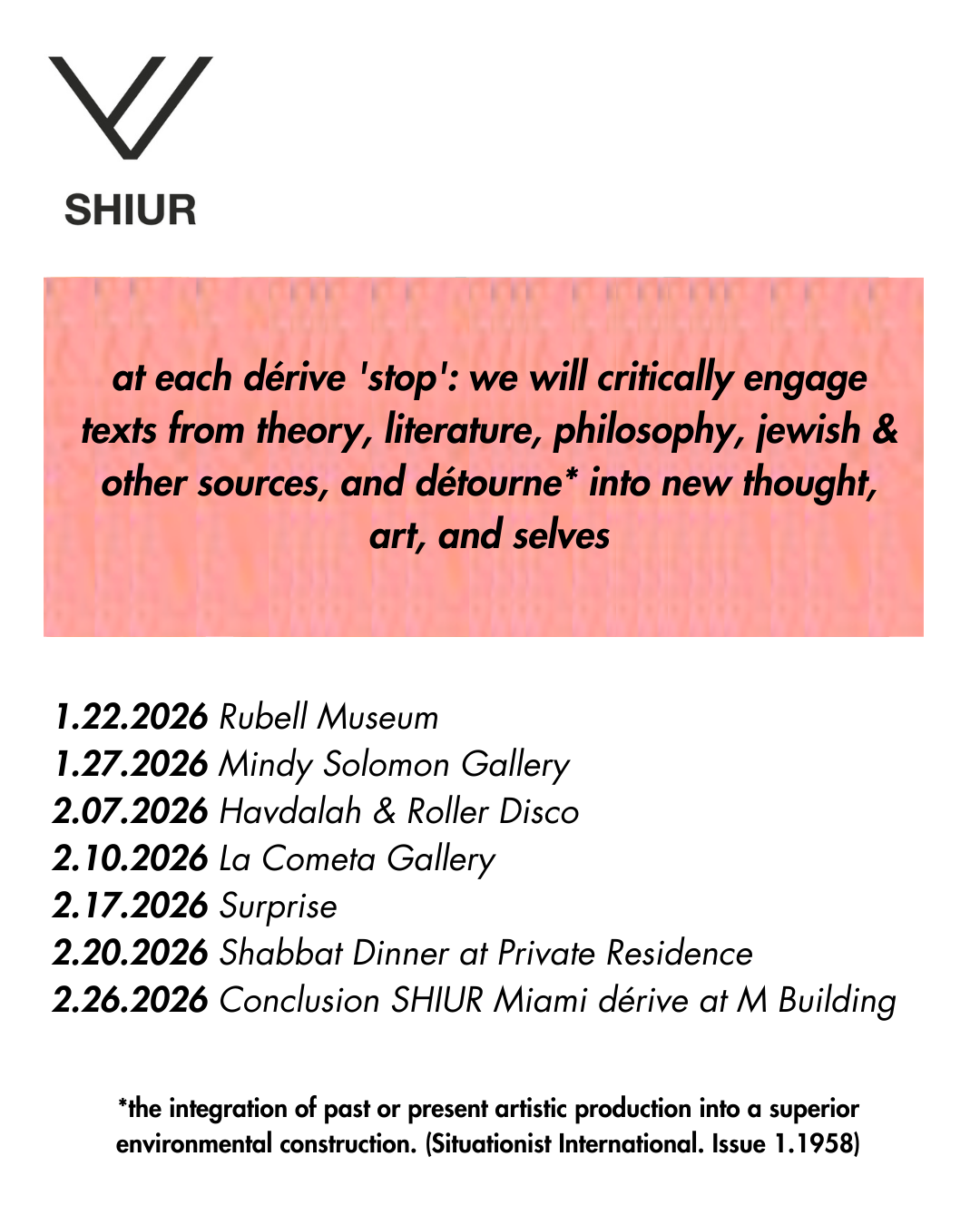 SHIUR

at each dérive 'stop': we will critically engage texts from theory, literature, philosophy, jewish & other sources, and détourne* into new thought, art, and selves

1.22.2026 Rubell Museum
1.27.2026 Mindy Solomon Gallery
2.07.2026 Havdalah & Roller Disco
2.10.2026 La Cometa Gallery
2.17.2026 Surprise
2.20.2026 Shabbat Dinner at Private Residence
2.26.2026 Conclusion SHIUR Miami dérive at M Building

*the integration of past or present artistic production into a superior environmental construction. (Situationist International. Issue 1.1958)